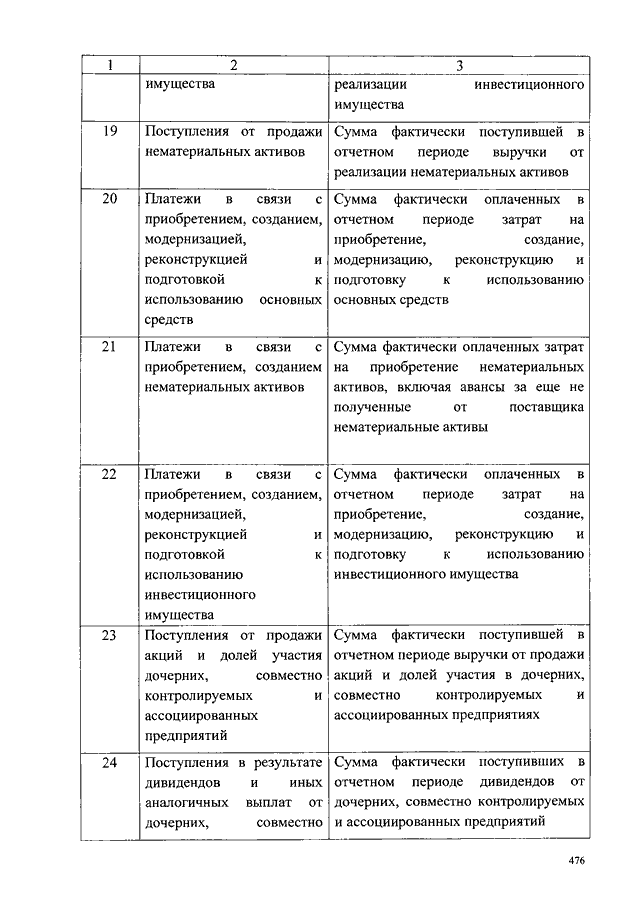 | 1 | 2 | 3 |
|---|---|---|
| | имущества | реализации инвестиционного имущества |
| 19 | Поступления от продажи нематериальных активов | Сумма фактически поступившей в отчетном периоде выручки от реализации нематериальных активов |
| 20 | Платежи в связи с приобретением, созданием, модернизацией, реконструкцией и подготовкой к использованию основных средств | Сумма фактически оплаченных в отчетном периоде затрат на приобретение, создание, модернизацию, реконструкцию и подготовку к использованию основных средств |
| 21 | Платежи в связи с приобретением, созданием нематериальных активов | Сумма фактически оплаченных затрат на приобретение нематериальных активов, включая авансы за еще не полученные от поставщика нематериальные активы |
| 22 | Платежи в связи с приобретением, созданием, модернизацией, реконструкцией и подготовкой к использованию инвестиционного имущества | Сумма фактически оплаченных в отчетном периоде затрат на приобретение, создание, модернизацию, реконструкцию и подготовку к использованию инвестиционного имущества |
| 23 | Поступления от продажи акций и долей участия дочерних, совместно контролируемых и ассоциированных предприятий | Сумма фактически поступившей в отчетном периоде выручки от продажи акций и долей участия в дочерних, совместно контролируемых и ассоциированных предприятиях |
| 24 | Поступления в результате дивидендов и иных аналогичных выплат от дочерних, совместно | Сумма фактически поступивших в отчетном периоде дивидендов от дочерних, совместно контролируемых и ассоциированных предприятий |

476